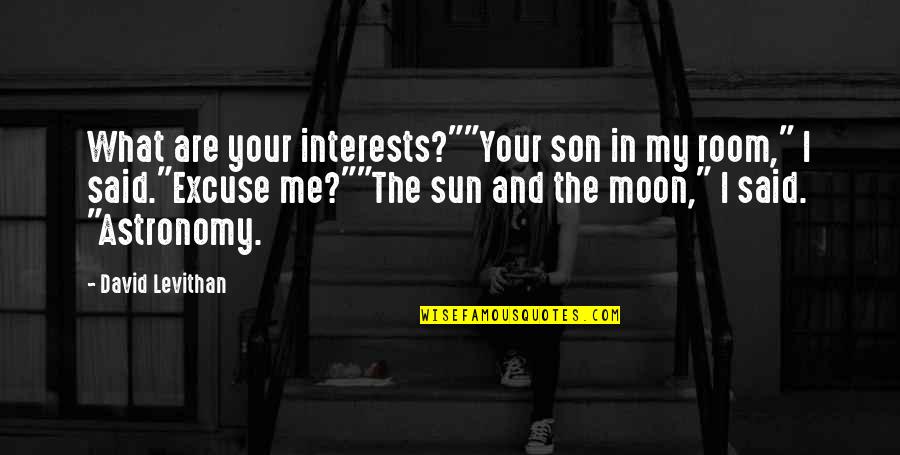 What are your interests?""Your son in my room," I said."Excuse me?""The sun and the moon," I said. "Astronomy.

- David Levithan

WISEFAMOUSQUOTES.COM